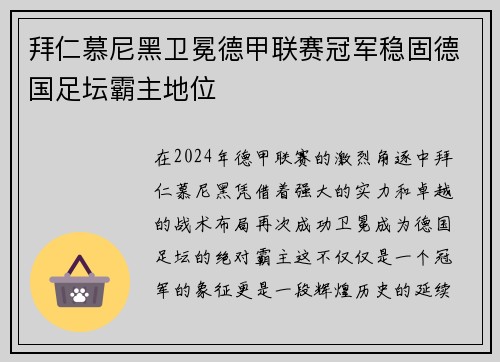 拜仁慕尼黑卫冕德甲联赛冠军稳固德国足坛霸主地位

在2024年德甲联赛的激烈角逐中拜仁慕尼黑凭借着强大的实力和卓越的战术布局再次成功卫冕成为德国足坛的绝对霸主这不仅仅是一个冠军的象征更是一段辉煌历史的延续